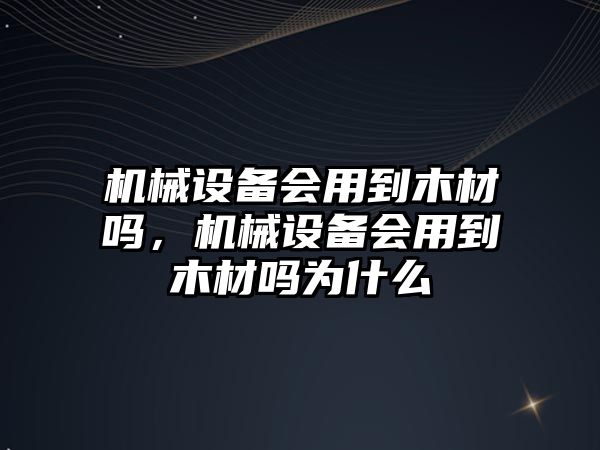 机械设备会用到木材吗，机械设备会用到木材吗为什么